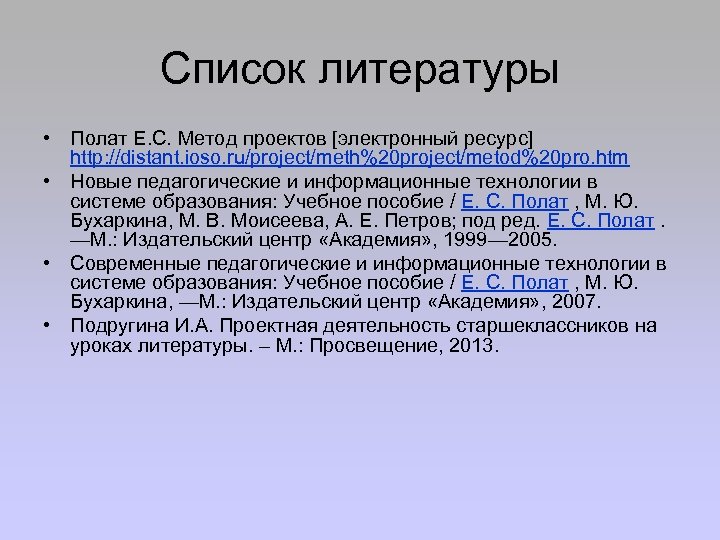 Список литературы

• Полат Е.С. Метод проектов [электронный ресурс] http://distant.ioso.ru/project/meth%20project/metod%20pro.htm
• Новые педагогические и информационные технологии в системе образования: Учебное пособие / Е. С. Полат , М. Ю. Бухаркина, М. В. Моисеева, А. Е. Петров; под ред. Е. С. Полат . —М.: Издательский центр «Академия», 1999—2005.
• Современные педагогические и информационные технологии в системе образования: Учебное пособие / Е. С. Полат , М. Ю. Бухаркина, —М.: Издательский центр «Академия», 2007.
• Подругина И.А. Проектная деятельность старшеклассников на уроках литературы. – М.: Просвещение, 2013.